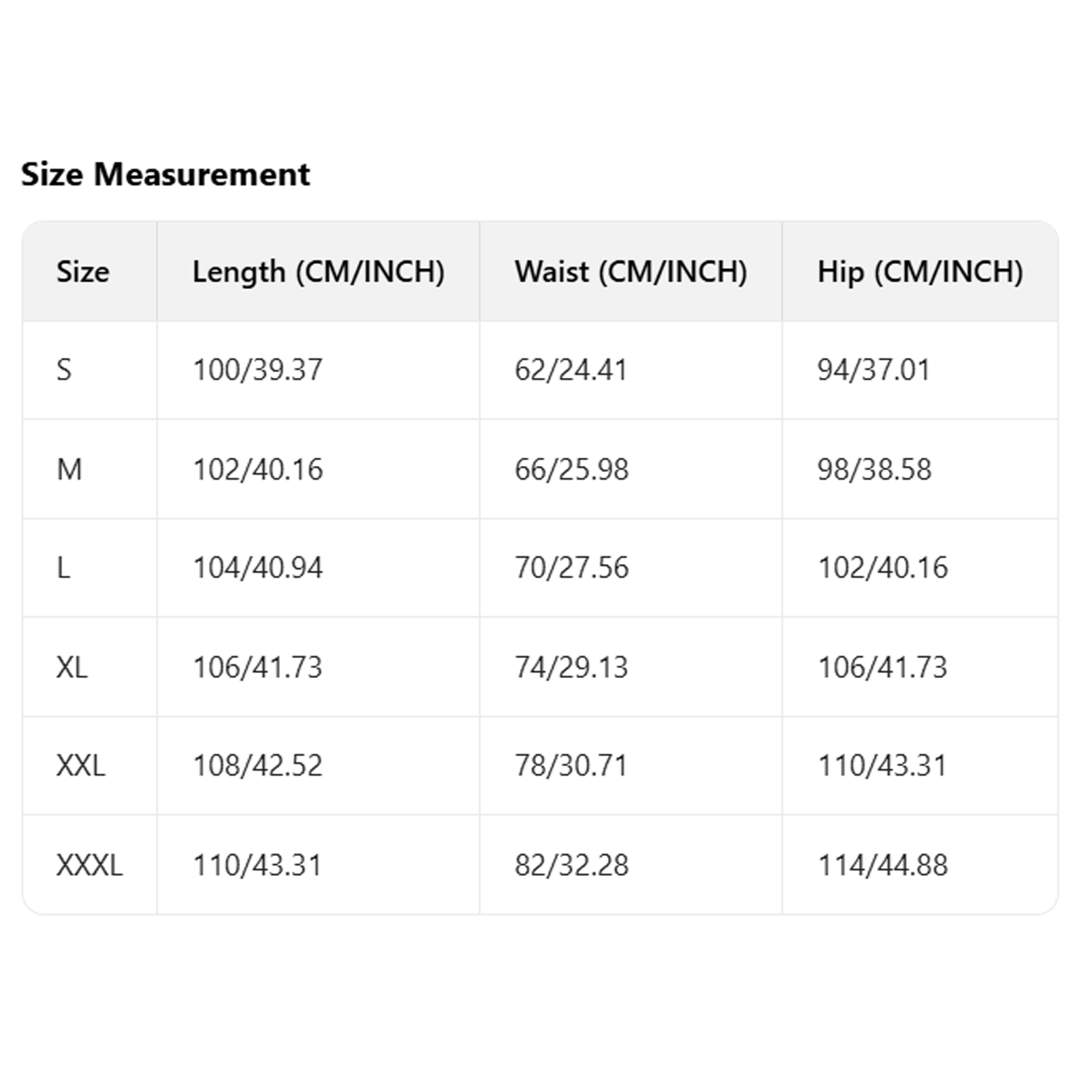 Size Measurement

| Size | Length (CM/INCH) | Waist (CM/INCH) | Hip (CM/INCH) |
|---|---|---|---|
| S | 100/39.37 | 62/24.41 | 94/37.01 |
| M | 102/40.16 | 66/25.98 | 98/38.58 |
| L | 104/40.94 | 70/27.56 | 102/40.16 |
| XL | 106/41.73 | 74/29.13 | 106/41.73 |
| XXL | 108/42.52 | 78/30.71 | 110/43.31 |
| XXXL | 110/43.31 | 82/32.28 | 114/44.88 |